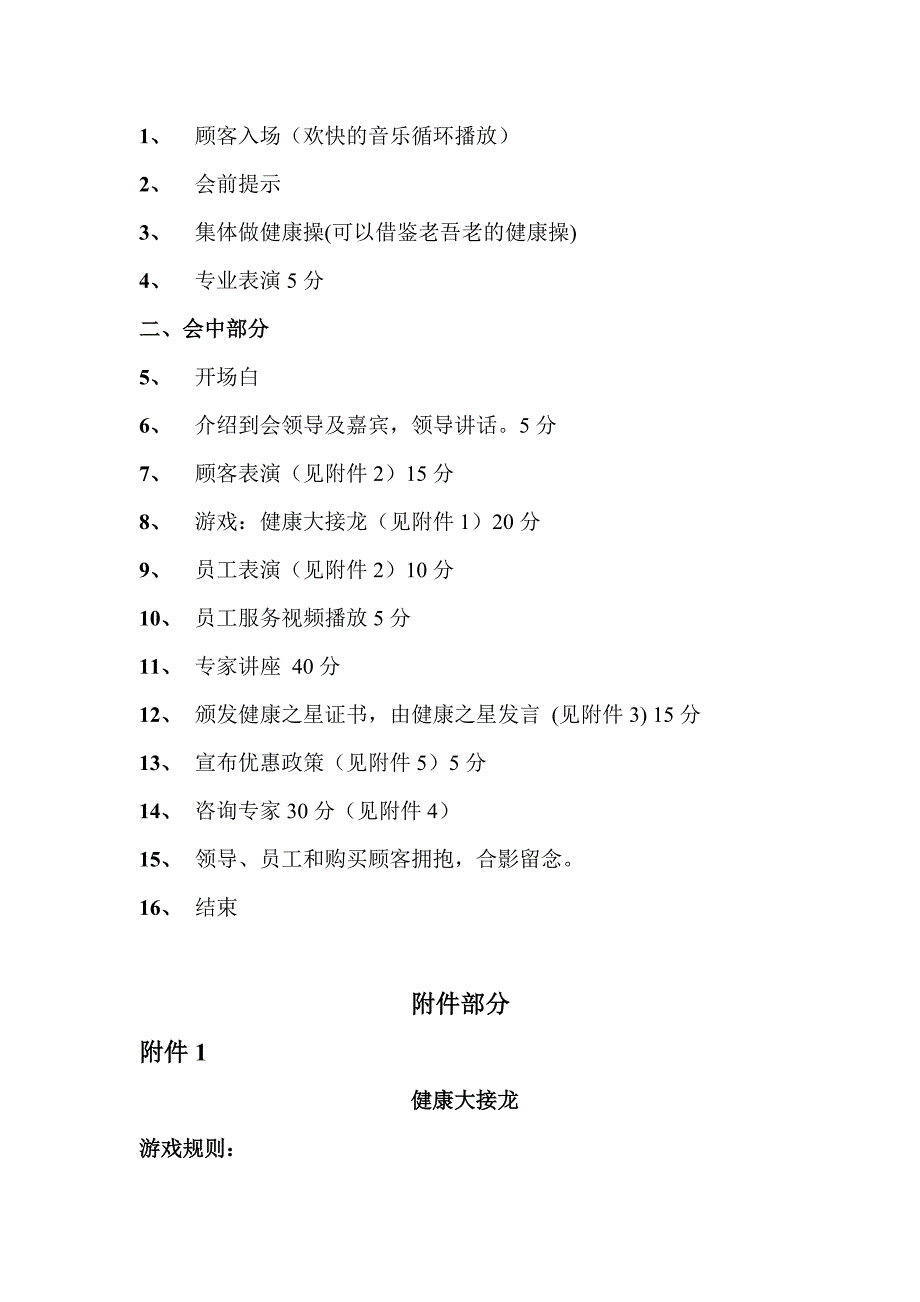 1、 顾客入场（欢快的音乐循环播放）

2、 会前提示

3、 集体做健康操(可以借鉴老吾老的健康操)

4、 专业表演 5 分

二、会中部分

5、 开场白

6、 介绍到会领导及嘉宾，领导讲话。5 分

7、 顾客表演（见附件 2）15 分

8、 游戏：健康大接龙（见附件 1）20 分

9、 员工表演（见附件 2）10 分

10、 员工服务视频播放 5 分

11、 专家讲座 40 分

12、 颁发健康之星证书，由健康之星发言 (见附件 3) 15 分

13、 宣布优惠政策（见附件 5）5 分

14、 咨询专家 30 分（见附件 4）

15、 领导、员工和购买顾客拥抱，合影留念。

16、 结束

附件部分

附件 1

健康大接龙

游戏规则：